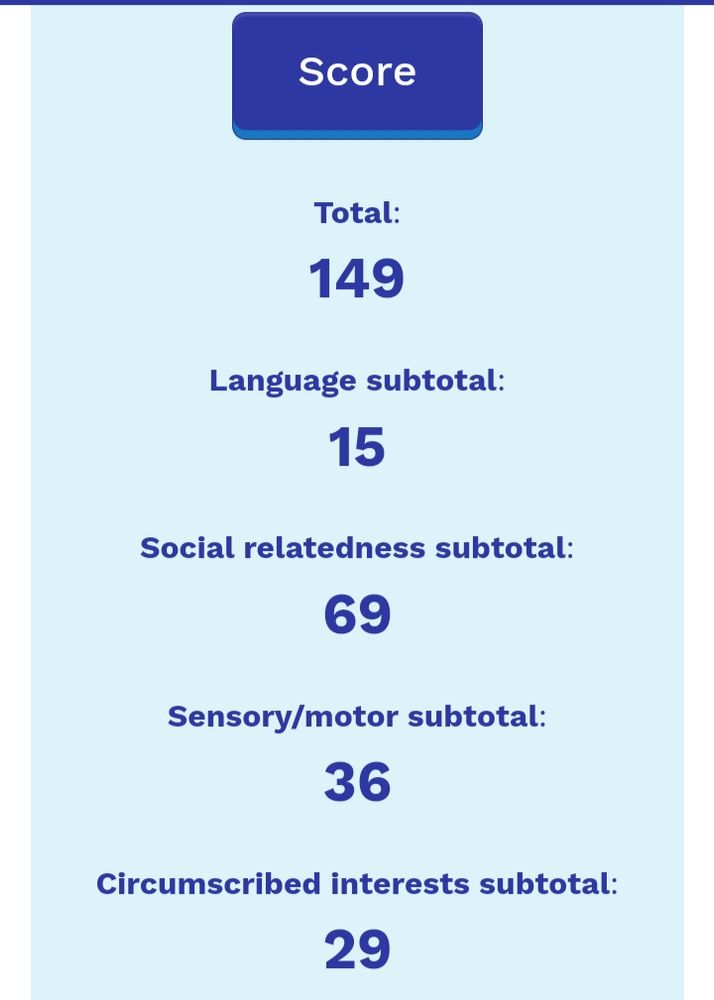 Score

Total:

149

Language subtotal:

15

Social relatedness subtotal:

69

Sensory/motor subtotal:

36

Circumscribed interests subtotal:

29